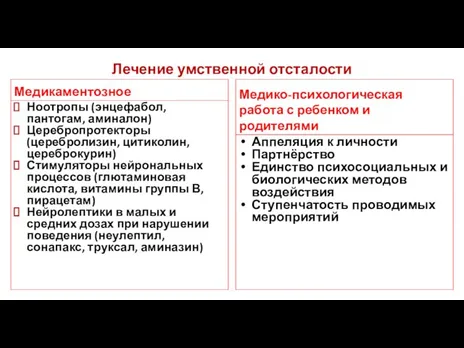 Лечение умственной отсталости

Медикаментозное

- Ноотропы (энцефабол, пантогам, аминалон)
- Церебропротекторы (церебролизин, цитиколин, цереброкурин)
- Стимуляторы нейрональных процессов (глютаминовая кислота, витамины группы В, пирацетам)
- Нейролептики в малых и средних дозах при нарушении поведения (неулептил, сонапакс, труксал, аминазин)

Медико-психологическая работа с ребенком и родителями

- Аппеляция к личности
- Партнёрство
- Единство психосоциальных и биологических методов воздействия
- Ступенчатость проводимых мероприятий